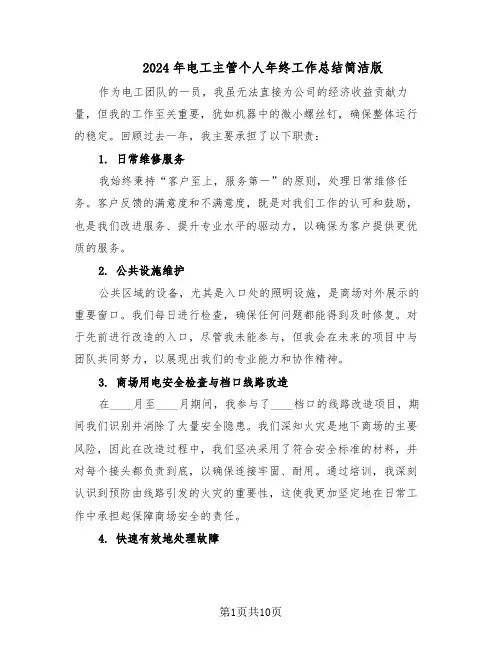 2024年电工主管个人年终工作总结简洁版

作为电工团队的一员，我虽无法直接为公司的经济收益贡献力量，但我的工作至关重要，犹如机器中的微小螺丝钉，确保整体运行的稳定。回顾过去一年，我主要承担了以下职责：

1. 日常维修服务

我始终秉持“客户至上，服务第一”的原则，处理日常维修任务。客户反馈的满意度和不满意度，既是对我们工作的认可和鼓励，也是我们改进服务、提升专业水平的驱动力，以确保为客户提供更优质的服务。

2. 公共设施维护

公共区域的设备，尤其是入口处的照明设施，是商场对外展示的重要窗口。我们每日进行检查，确保任何问题都能得到及时修复。对于先前进行改造的入口，尽管我未能参与，但我会在未来的项目中与团队共同努力，以展现出我们的专业能力和协作精神。

3. 商场用电安全检查与档口线路改造

在____月至____月期间，我参与了____档口的线路改造项目，期间我们识别并消除了大量安全隐患。我们深知火灾是地下商场的主要风险，因此在改造过程中，我们坚决采用了符合安全标准的材料，并对每个接头都负责到底，以确保连接牢固、耐用。通过培训，我深刻认识到预防由线路引发的火灾的重要性，这使我更加坚定地在日常工作中承担起保障商场安全的责任。

4. 快速有效地处理故障

第1页共10页